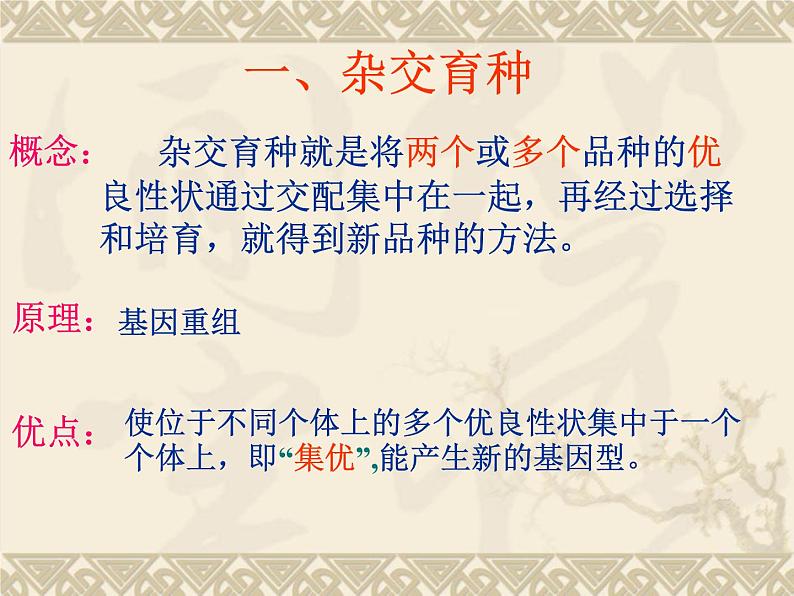 一、杂交育种

概念： 杂交育种就是将两个或多个品种的优良性状通过交配集中在一起，再经过选择和培育，就得到新品种的方法。

原理：基因重组

优点：使位于不同个体上的多个优良性状集中于一个个体上，即“集优”,能产生新的基因型。